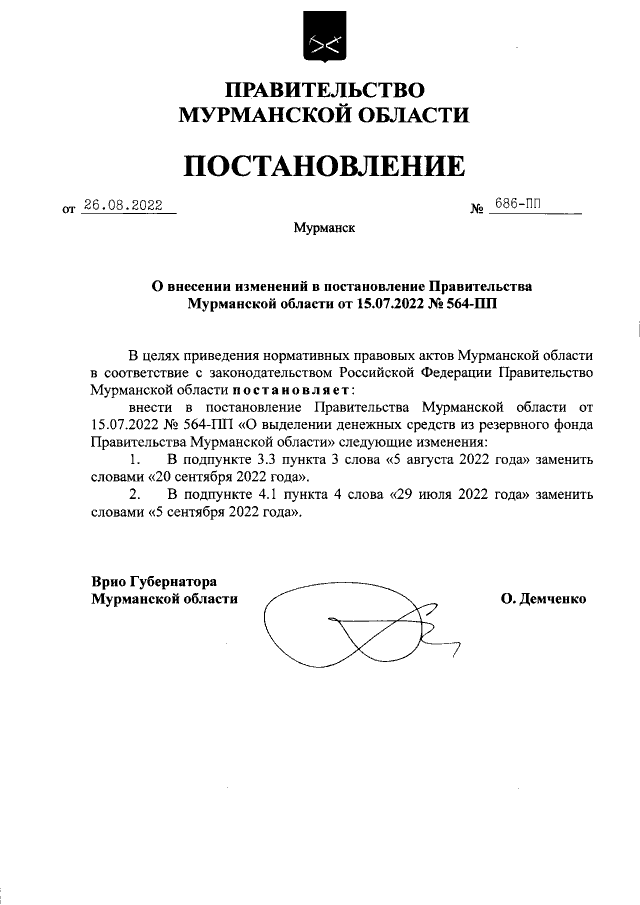 ПРАВИТЕЛЬСТВО
МУРМАНСКОЙ ОБЛАСТИ

ПОСТАНОВЛЕНИЕ

от 26.08.2022 № 686-ПП

Мурманск

О внесении изменений в постановление Правительства Мурманской области от 15.07.2022 № 564-ПП

В целях приведения нормативных правовых актов Мурманской области в соответствие с законодательством Российской Федерации Правительство Мурманской области постановляет:

внести в постановление Правительства Мурманской области от 15.07.2022 № 564-ПП «О выделении денежных средств из резервного фонда Правительства Мурманской области» следующие изменения:

1. В подпункте 3.3 пункта 3 слова «5 августа 2022 года» заменить словами «20 сентября 2022 года».

2. В подпункте 4.1 пункта 4 слова «29 июля 2022 года» заменить словами «5 сентября 2022 года».

Врио Губернатора
Мурманской области О. Демченко